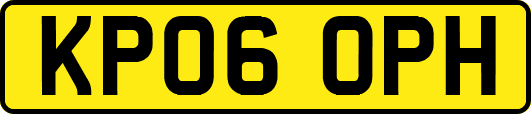 KP06 OPH